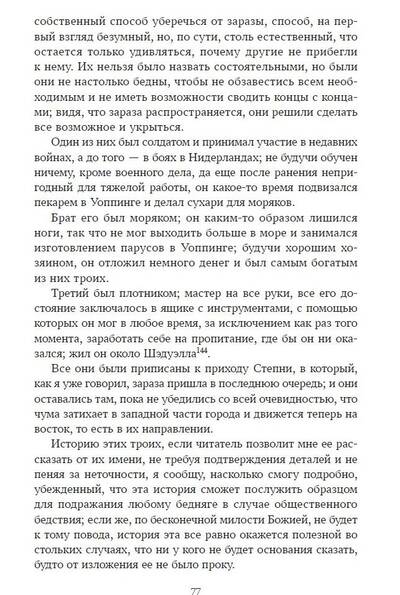 собственный способ уберечься от заразы, способ, на первый взгляд безумный, но, по сути, столь естественный, что остается только удивляться, почему другие не прибегли к нему. Их нельзя было назвать состоятельными, но были они не настолько бедны, чтобы не обзавестись всем необходимым и не иметь возможности сводить концы с концами; видя, что зараза распространяется, они решили сделать все возможное и укрыться.

Один из них был солдатом и принимал участие в недавних войнах, а до того — в боях в Нидерландах; не будучи обучен ничему, кроме военного дела, да еще после ранения непригодный для тяжелой работы, он какое-то время подвизался пекарем в Уоппинге и делал сухари для моряков.

Брат его был моряком; он каким-то образом лишился ноги, так что не мог выходить больше в море и занимался изготовлением парусов в Уоппинге; будучи хорошим хозяином, он отложил немного денег и был самым богатым из них троих.

Третий был плотником; мастер на все руки, все его достояние заключалось в ящике с инструментами, с помощью которых он мог в любое время, за исключением как раз того момента, заработать себе на пропитание, где бы он ни оказался; жил он около Шэдуэлла$^{144}$.

Все они были приписаны к приходу Степни, в который, как я уже говорил, зараза пришла в последнюю очередь; и они оставались там, пока не убедились со всей очевидностью, что чума затихает в западной части города и движется теперь на восток, то есть в их направлении.

Историю этих троих, если читатель позволит мне ее рассказать от их имени, не требуя подтверждения деталей и не пеняя за неточности, я сообщу, насколько смогу подробно, убежденный, что эта история сможет послужить образцом для подражания любому бедняге в случае общественного бедствия; если же, по бесконечной милости Божией, не будет к тому повода, история эта все равно окажется полезной во стольких случаях, что ни у кого не будет основания сказать, будто от изложения ее не было проку.

77